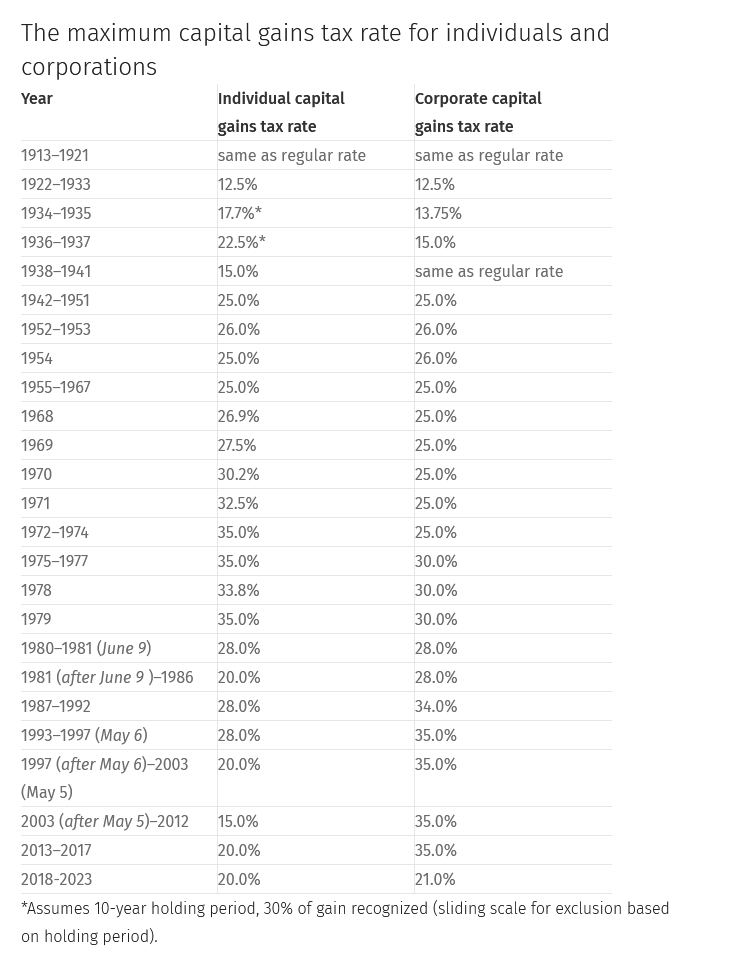 The maximum capital gains tax rate for individuals and corporations

| Year | Individual capital gains tax rate | Corporate capital gains tax rate |
|---|---|---|
| 1913–1921 | same as regular rate | same as regular rate |
| 1922–1933 | 12.5% | 12.5% |
| 1934–1935 | 17.7%* | 13.75% |
| 1936–1937 | 22.5%* | 15.0% |
| 1938–1941 | 15.0% | same as regular rate |
| 1942–1951 | 25.0% | 25.0% |
| 1952–1953 | 26.0% | 26.0% |
| 1954 | 25.0% | 26.0% |
| 1955–1967 | 25.0% | 25.0% |
| 1968 | 26.9% | 25.0% |
| 1969 | 27.5% | 25.0% |
| 1970 | 30.2% | 25.0% |
| 1971 | 32.5% | 25.0% |
| 1972–1974 | 35.0% | 25.0% |
| 1975–1977 | 35.0% | 30.0% |
| 1978 | 33.8% | 30.0% |
| 1979 | 35.0% | 30.0% |
| 1980–1981 (June 9) | 28.0% | 28.0% |
| 1981 (after June 9 )–1986 | 20.0% | 28.0% |
| 1987–1992 | 28.0% | 34.0% |
| 1993–1997 (May 6) | 28.0% | 35.0% |
| 1997 (after May 6)–2003 (May 5) | 20.0% | 35.0% |
| 2003 (after May 5)–2012 | 15.0% | 35.0% |
| 2013–2017 | 20.0% | 35.0% |
| 2018-2023 | 20.0% | 21.0% |

*Assumes 10-year holding period, 30% of gain recognized (sliding scale for exclusion based on holding period).